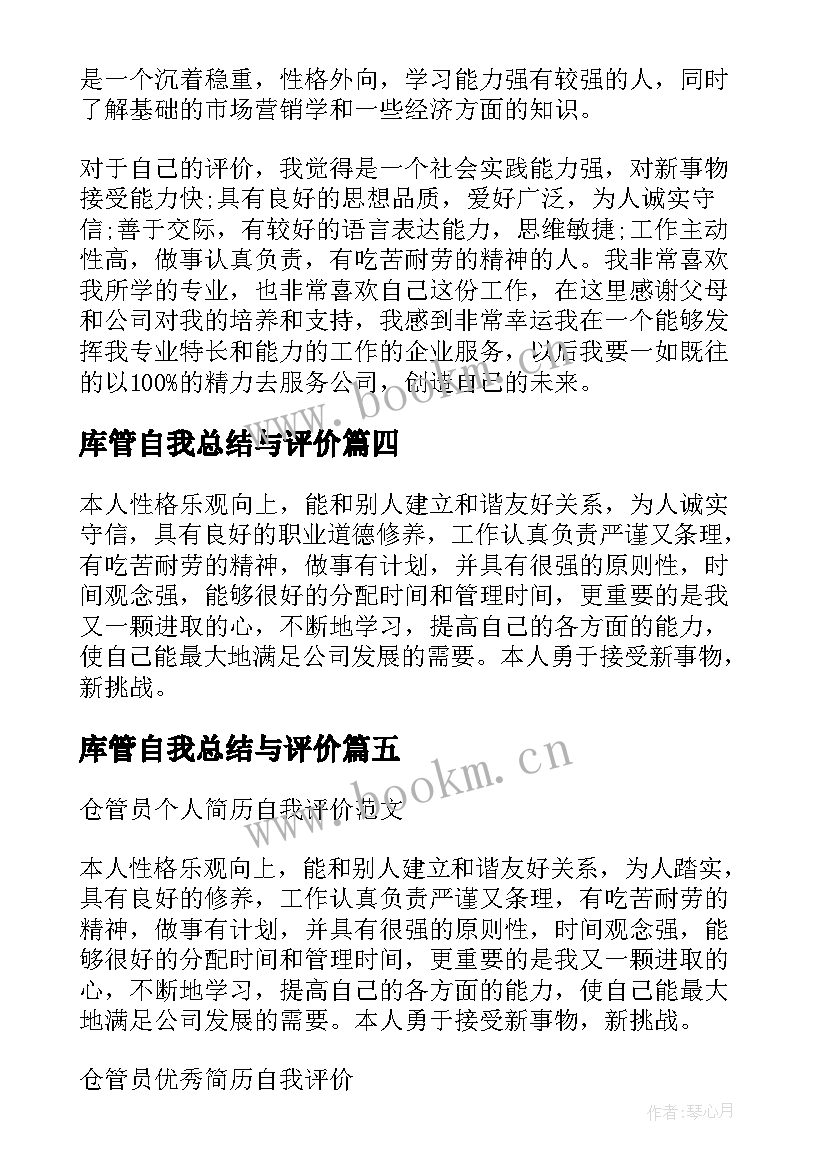 是一个沉着稳重，性格外向，学习能力强有较强的人，同时了解基础的市场营销学和一些经济方面的知识。

对于自己的评价，我觉得是一个社会实践能力强，对新事物接受能力快;具有良好的思想品质，爱好广泛，为人诚实守信;善于交际，有较好的语言表达能力，思维敏捷;工作主动性高，做事认真负责，有吃苦耐劳的精神的人。我非常喜欢我所学的专业，也非常喜欢自己这份工作，在这里感谢父母和公司对我的培养和支持，我感到非常幸运我在一个能够发挥我专业特长和能力的工作的企业服务，以后我要一如既往的以100%的精力去服务公司，创造自己的未来。

www.bookm.cn

库管自我总结与评价篇四

本人性格乐观向上，能和别人建立和谐友好关系，为人诚实守信，具有良好的职业道德修养，工作认真负责严谨又条理，有吃苦耐劳的精神，做事有计划，并具有很强的原则性，时间观念强，能够很好的分配时间和管理时间，更重要的是我又一颗进取的心，不断地学习，提高自己的各方面的能力，使自己能最大地满足公司发展的需要。本人勇于接受新事物，新挑战。

库管自我总结与评价篇五

www.bookm.cn

仓管员个人简历自我评价范文

本人性格乐观向上，能和别人建立和谐友好关系，为人踏实，具有良好的修养，工作认真负责严谨又条理，有吃苦耐劳的精神，做事有计划，并具有很强的原则性，时间观念强，能够很好的分配时间和管理时间，更重要的是我又一颗进取的心，不断地学习，提高自己的各方面的能力，使自己能最大地满足公司发展的需要。本人勇于接受新事物，新挑战。

仓管员优秀简历自我评价

作者：琴心月